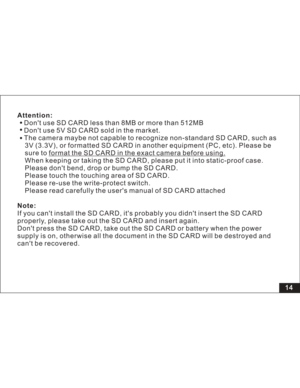 Attention:
• Don't use SD CARD less than 8MB or more than 512MB
• Don't use 5V SD CARD sold in the market.
• The camera maybe not capable to recognize non-standard SD CARD, such as 3V (3.3V), or formatted SD CARD in another equipment (PC, etc). Please be sure to format the SD CARD in the exact camera before using.
When keeping or taking the SD CARD, please put it into static-proof case.
Please don't bend, drop or bump the SD CARD.
Please touch the touching area of SD CARD.
Please re-use the write-protect switch.
Please read carefully the user's manual of SD CARD attached

Note:
If you can't install the SD CARD, it's probably you didn't insert the SD CARD properly, please take out the SD CARD and insert again.
Don't press the SD CARD, take out the SD CARD or battery when the power supply is on, otherwise all the document in the SD CARD will be destroyed and can't be recovered.

14